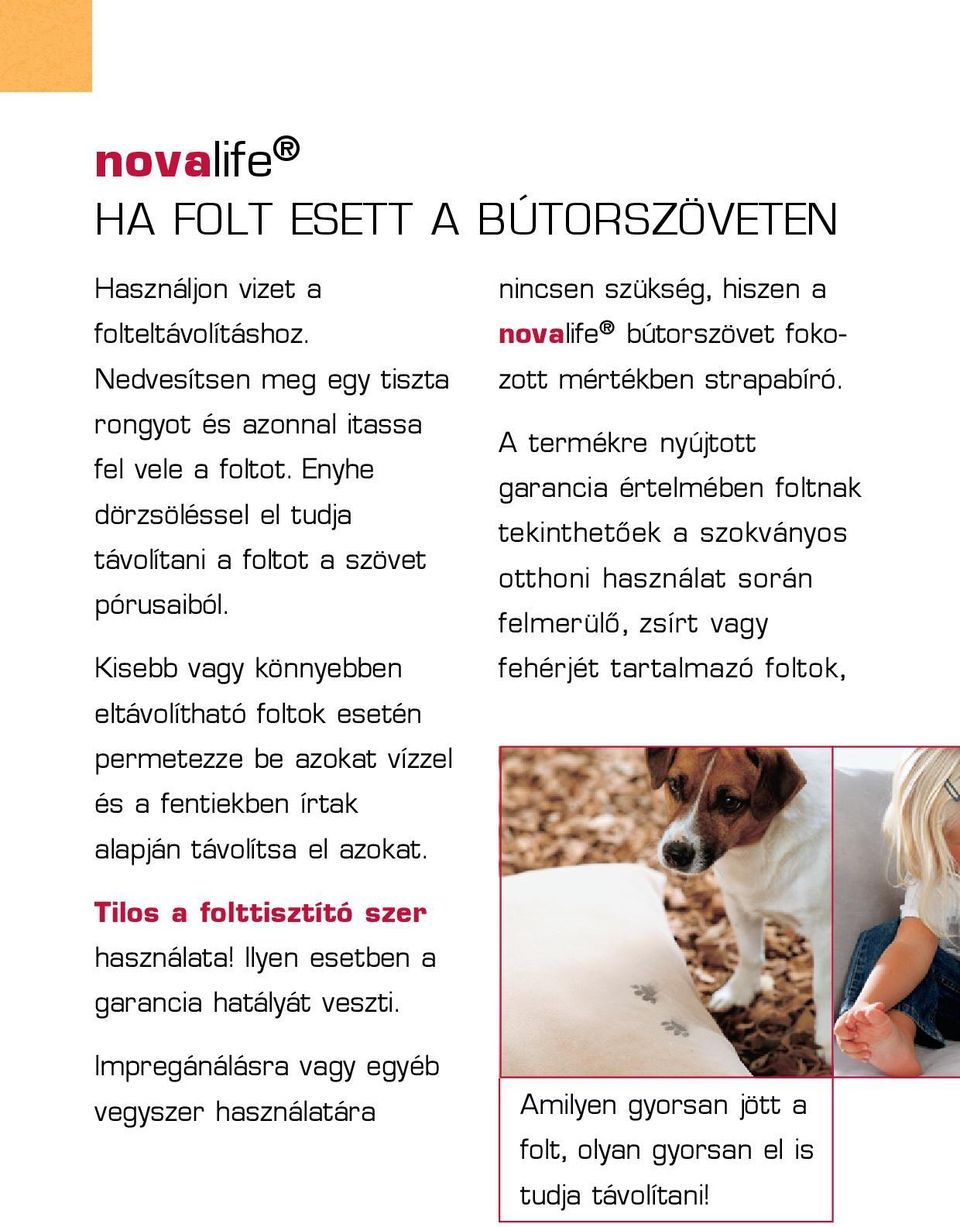 novalife®
HA FOLT ESETT A BÚTORSZÖVETEN

Használjon vizet a folteltávolításhoz. Nedvesítsen meg egy tiszta rongyot és azonnal itassa fel vele a foltot. Enyhe dörzsöléssel el tudja távolítani a foltot a szövet pórusaiból.

Kisebb vagy könnyebben eltávolítható foltok esetén permetezze be azokat vízzel és a fentiekben írtak alapján távolítsa el azokat.

Tilos a folttisztító szer használata! Ilyen esetben a garancia hatályát veszti.

Impregánálásra vagy egyéb vegyszer használatára nincsen szükség, hiszen a novalife® bútorszövet fokozott mértékben strapabíró.

A termékre nyújtott garancia értelmében foltnak tekinthetőek a szokványos otthoni használat során felmerülő, zsírt vagy fehérjét tartalmazó foltok,

Amilyen gyorsan jött a folt, olyan gyorsan el is tudja távolítani!